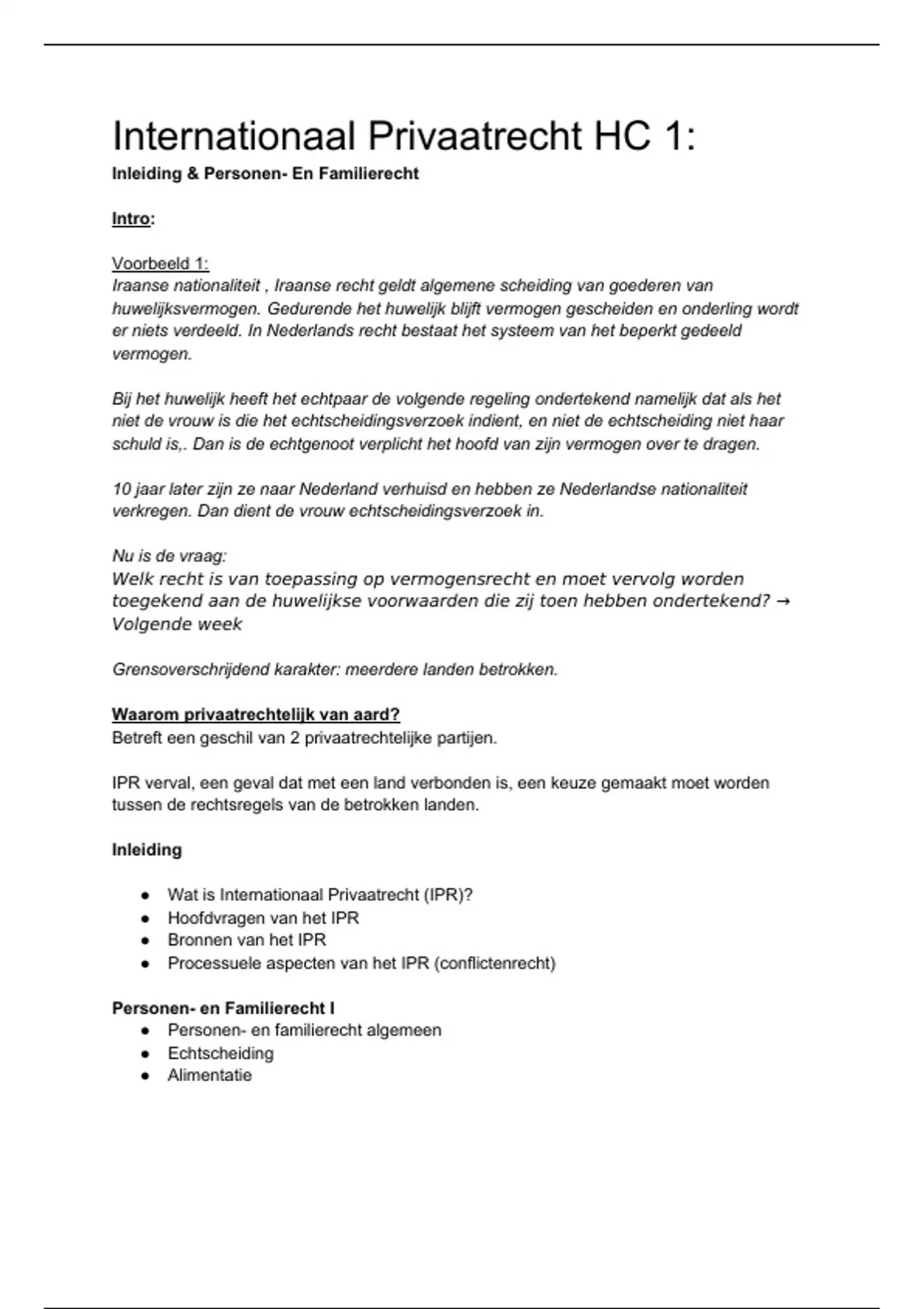 Internationaal Privaatrecht HC 1:
Inleiding & Personen- En Familierecht

Intro:

Voorbeeld 1:
Iraanse nationaliteit , Iraanse recht geldt algemene scheiding van goederen van huwelijksvermogen. Gedurende het huwelijk blijft vermogen gescheiden en onderling wordt er niets verdeeld. In Nederlands recht bestaat het systeem van het beperkt gedeeld vermogen.

Bij het huwelijk heeft het echtpaar de volgende regeling ondertekend namelijk dat als het niet de vrouw is die het echtscheidingsverzoek indient, en niet de echtscheiding niet haar schuld is,. Dan is de echtgenoot verplicht het hoofd van zijn vermogen over te dragen.

10 jaar later zijn ze naar Nederland verhuisd en hebben ze Nederlandse nationaliteit verkregen. Dan dient de vrouw echtscheidingsverzoek in.

Nu is de vraag:
Welk recht is van toepassing op vermogensrecht en moet vervolg worden toegekend aan de huwelijkse voorwaarden die zij toen hebben ondertekend? → Volgende week

Grensoverschrijdend karakter: meerdere landen betrokken.

Waarom privaatrechtelijk van aard?
Betreft een geschil van 2 privaatrechtelijke partijen.

IPR verval, een geval dat met een land verbonden is, een keuze gemaakt moet worden tussen de rechtsregels van de betrokken landen.

Inleiding

● Wat is Internationaal Privaatrecht (IPR)?
● Hoofdvragen van het IPR
● Bronnen van het IPR
● Processuele aspecten van het IPR (conflictenrecht)

Personen- en Familierecht I
● Personen- en familierecht algemeen
● Echtscheiding
● Alimentatie